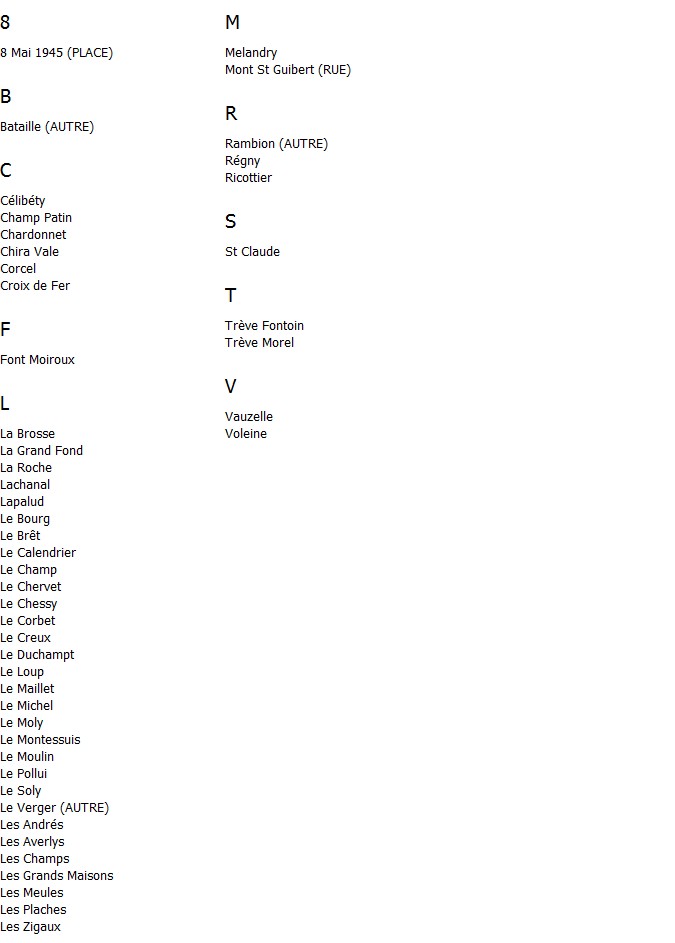 8

8 Mai 1945 (PLACE)

B

Bataille (AUTRE)

C

Célibéty
Champ Patin
Chardonnet
Chira Vale
Corcel
Croix de Fer

F

Font Moiroux

L

La Brosse
La Grand Fond
La Roche
Lachanal
Lapalud
Le Bourg
Le Brêt
Le Calendrier
Le Champ
Le Chervet
Le Chessy
Le Corbet
Le Creux
Le Duchampt
Le Loup
Le Maillet
Le Michel
Le Moly
Le Montessuis
Le Moulin
Le Pollui
Le Soly
Le Verger (AUTRE)
Les Andrés
Les Averlys
Les Champs
Les Grands Maisons
Les Meules
Les Plaches
Les Zigaux

M

Melandry
Mont St Guibert (RUE)

R

Rambion (AUTRE)
Régny
Ricottier

S

St Claude

T

Trève Fontoin
Trève Morel

V

Vauzelle
Voleine